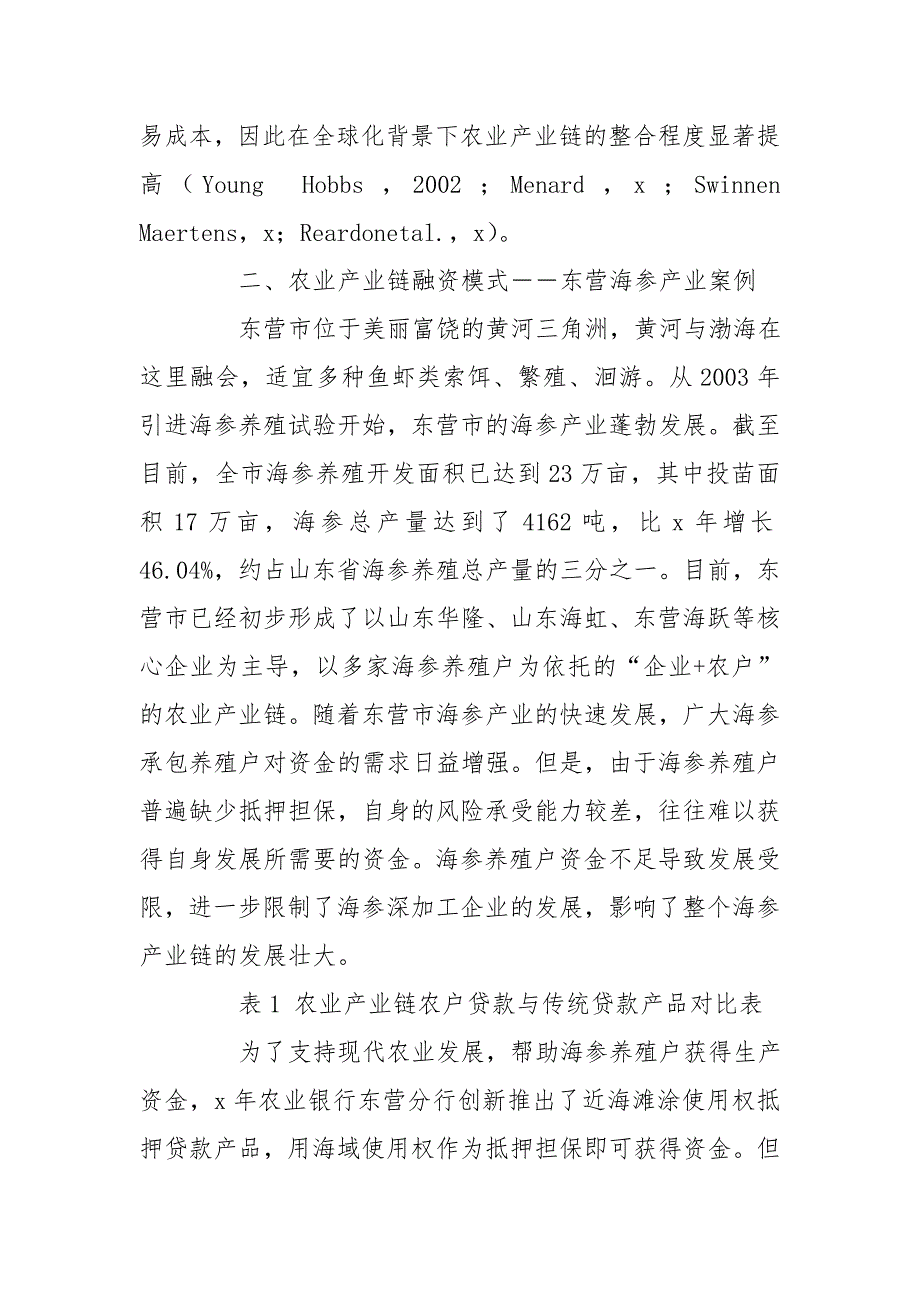 易成本，因此在全球化背景下农业产业链的整合程度显著提高（Young Hobbs，2002；Menard，x；Swinnen Maertens，x；Reardonetal.，x）。

二、农业产业链融资模式——东营海参产业案例

东营市位于美丽富饶的黄河三角洲，黄河与渤海在这里融会，适宜多种鱼虾类索饵、繁殖、洄游。从2003年引进海参养殖试验开始，东营市的海参产业蓬勃发展。截至目前，全市海参养殖开发面积已达到23万亩，其中投苗面积17万亩，海参总产量达到了4162吨，比x年增长46.04%，约占山东省海参养殖总产量的三分之一。目前，东营市已经初步形成了以山东华隆、山东海虹、东营海跃等核心企业为主导，以多家海参养殖户为依托的“企业+农户”的农业产业链。随着东营市海参产业的快速发展，广大海参承包养殖户对资金的需求日益增强。但是，由于海参养殖户普遍缺少抵押担保，自身的风险承受能力较差，往往难以获得自身发展所需要的资金。海参养殖户资金不足导致发展受限，进一步限制了海参深加工企业的发展，影响了整个海参产业链的发展壮大。

表1 农业产业链农户贷款与传统贷款产品对比表

为了支持现代农业发展，帮助海参养殖户获得生产资金，x年农业银行东营分行创新推出了近海滩涂使用权抵押贷款产品，用海域使用权作为抵押担保即可获得资金。但